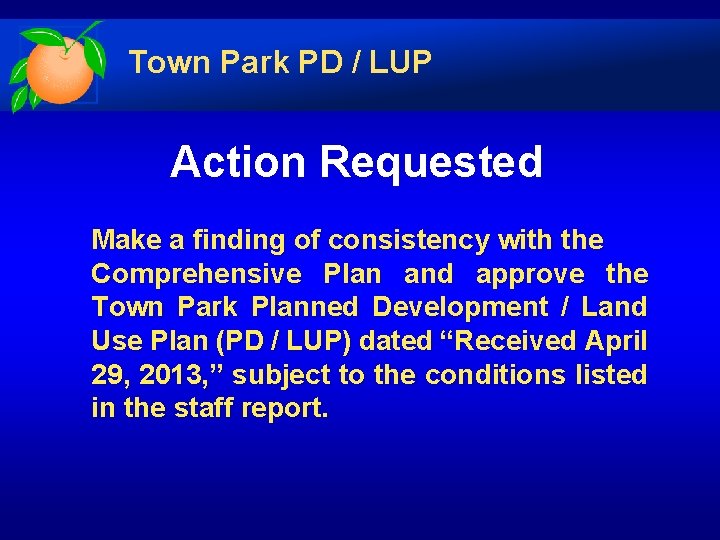 Town Park PD / LUP

Action Requested

Make a finding of consistency with the Comprehensive Plan and approve the Town Park Planned Development / Land Use Plan (PD / LUP) dated "Received April 29, 2013," subject to the conditions listed in the staff report.